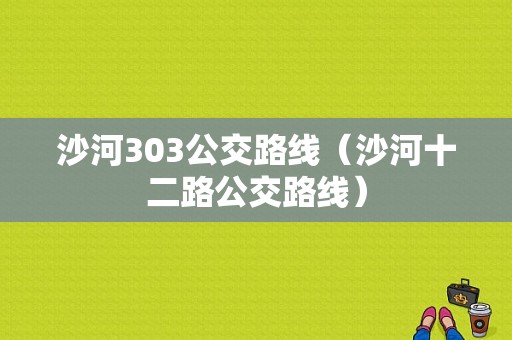 沙河303公交路线（沙河十二路公交路线）